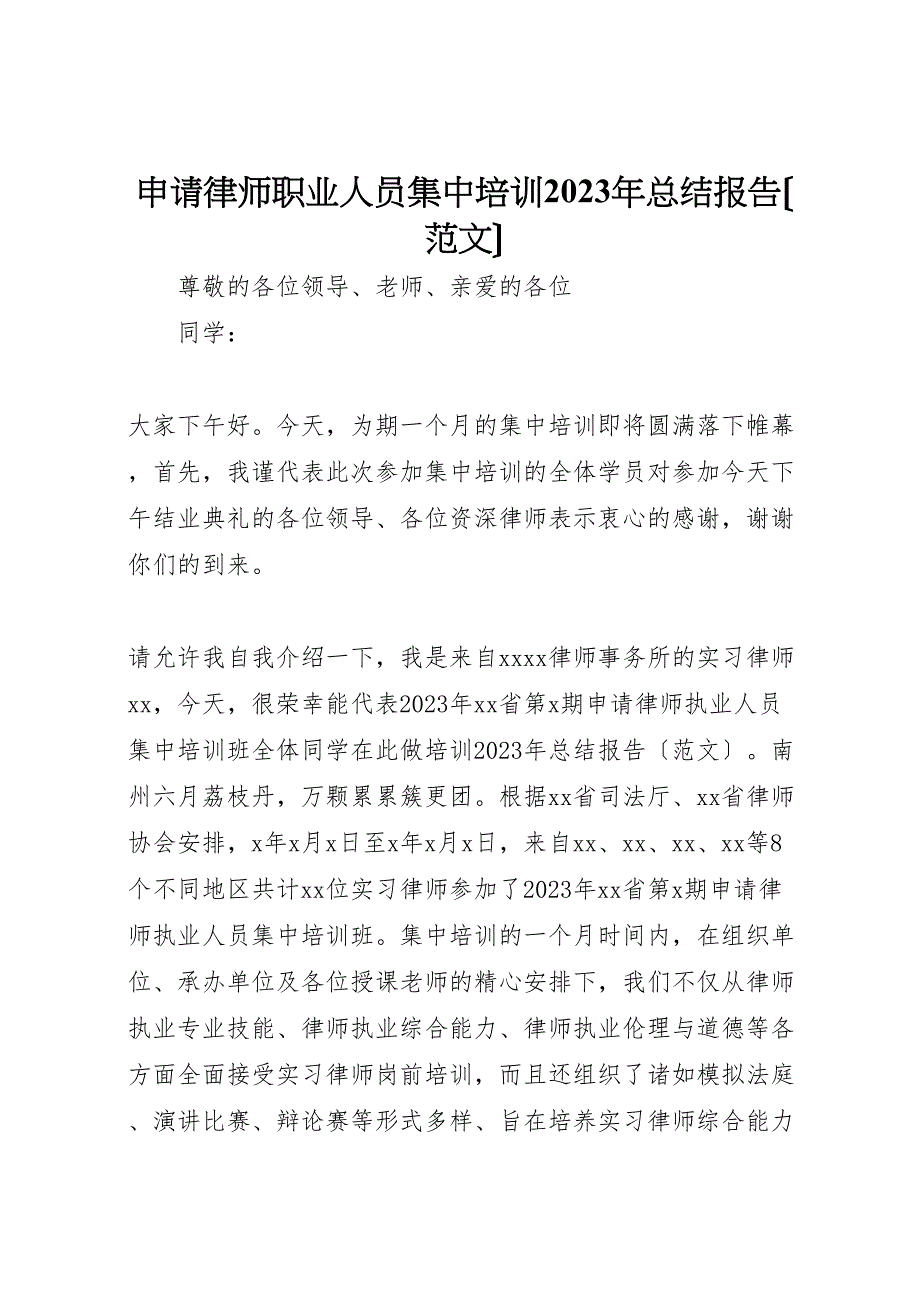 申请律师职业人员集中培训2023年总结报告[范文]

尊敬的各位领导、老师、亲爱的各位同学：

大家下午好。今天，为期一个月的集中培训即将圆满落下帷幕，首先，我谨代表此次参加集中培训的全体学员对参加今天下午结业典礼的各位领导、各位资深律师表示衷心的感谢，谢谢你们的到来。

请允许我自我介绍一下，我是来自xxxx律师事务所的实习律师xx，今天，很荣幸能代表2023年xx省第x期申请律师执业人员集中培训班全体同学在此做培训2023年总结报告〔范文〕。南州六月荔枝丹，万颗累累簇更团。根据xx省司法厅、xx省律师协会安排，x年x月x日至x年x月x日，来自xx、xx、xx、xx等8个不同地区共计xx位实习律师参加了2023年xx省第x期申请律师执业人员集中培训班。集中培训的一个月时间内，在组织单位、承办单位及各位授课老师的精心安排下，我们不仅从律师执业专业技能、律师执业综合能力、律师执业伦理与道德等各方面全面接受实习律师岗前培训，而且还组织了诸如模拟法庭、演讲比赛、辩论赛等形式多样、旨在培养实习律师综合能力